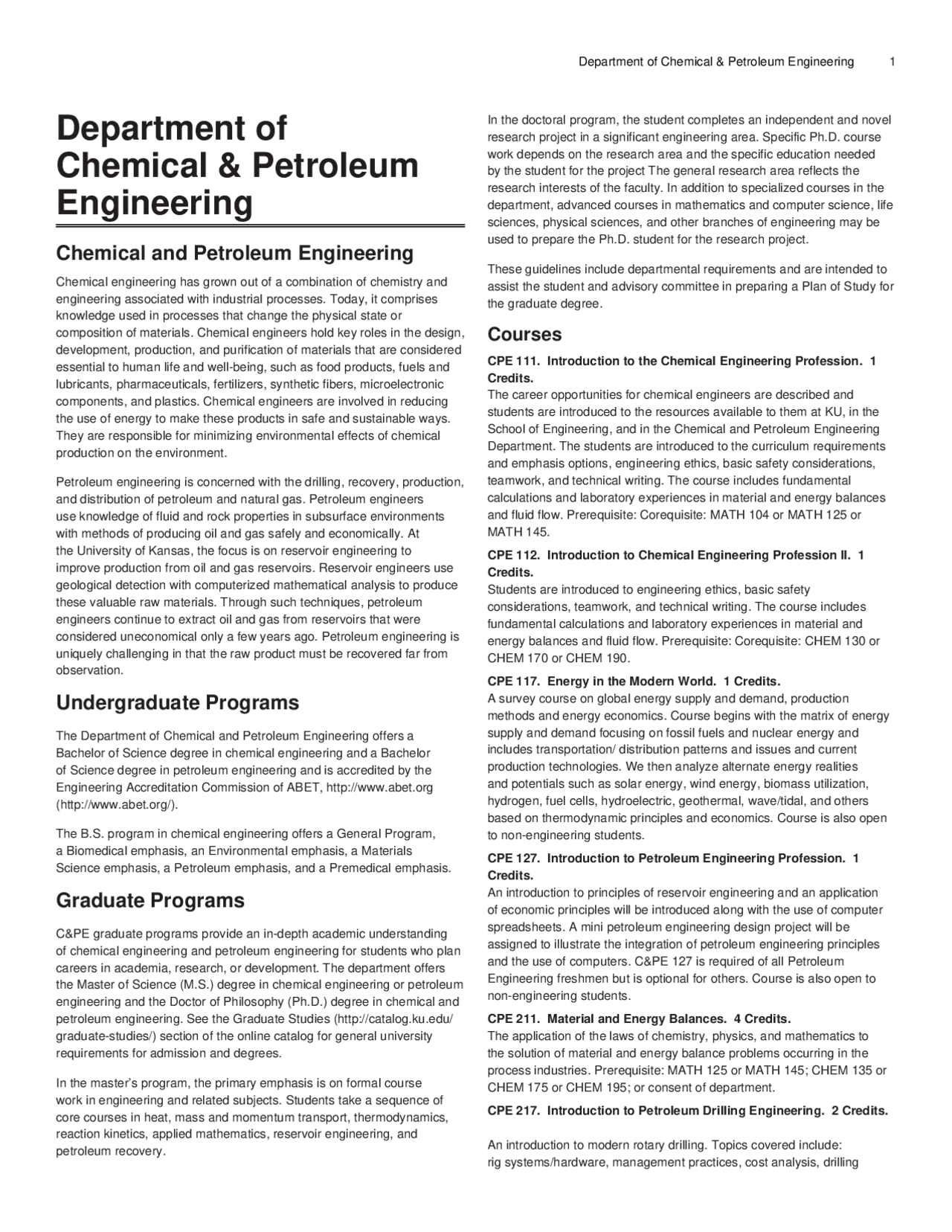 Department of Chemical & Petroleum Engineering 1

Department of Chemical & Petroleum Engineering

Chemical and Petroleum Engineering

Chemical engineering has grown out of a combination of chemistry and engineering associated with industrial processes. Today, it comprises knowledge used in processes that change the physical state or composition of materials. Chemical engineers hold key roles in the design, development, production, and purification of materials that are considered essential to human life and well-being, such as food products, fuels and lubricants, pharmaceuticals, fertilizers, synthetic fibers, microelectronic components, and plastics. Chemical engineers are involved in reducing the use of energy to make these products in safe and sustainable ways. They are responsible for minimizing environmental effects of chemical production on the environment.

Petroleum engineering is concerned with the drilling, recovery, production, and distribution of petroleum and natural gas. Petroleum engineers use knowledge of fluid and rock properties in subsurface environments with methods of producing oil and gas safely and economically. At the University of Kansas, the focus is on reservoir engineering to improve production from oil and gas reservoirs. Reservoir engineers use geological detection with computerized mathematical analysis to produce these valuable raw materials. Through such techniques, petroleum engineers continue to extract oil and gas from reservoirs that were considered uneconomical only a few years ago. Petroleum engineering is uniquely challenging in that the raw product must be recovered far from observation.

Undergraduate Programs

The Department of Chemical and Petroleum Engineering offers a Bachelor of Science degree in chemical engineering and a Bachelor of Science degree in petroleum engineering and is accredited by the Engineering Accreditation Commission of ABET, http://www.abet.org (http://www.abet.org/).

The B.S. program in chemical engineering offers a General Program, a Biomedical emphasis, an Environmental emphasis, a Materials Science emphasis, a Petroleum emphasis, and a Premedical emphasis.

Graduate Programs

C&PE graduate programs provide an in-depth academic understanding of chemical engineering and petroleum engineering for students who plan careers in academia, research, or development. The department offers the Master of Science (M.S.) degree in chemical engineering or petroleum engineering and the Doctor of Philosophy (Ph.D.) degree in chemical and petroleum engineering. See the Graduate Studies (http://catalog.ku.edu/graduate-studies/) section of the online catalog for general university requirements for admission and degrees.

In the master's program, the primary emphasis is on formal course work in engineering and related subjects. Students take a sequence of core courses in heat, mass and momentum transport, thermodynamics, reaction kinetics, applied mathematics, reservoir engineering, and petroleum recovery.

In the doctoral program, the student completes an independent and novel research project in a significant engineering area. Specific Ph.D. course work depends on the research area and the specific education needed by the student for the project The general research area reflects the research interests of the faculty. In addition to specialized courses in the department, advanced courses in mathematics and computer science, life sciences, physical sciences, and other branches of engineering may be used to prepare the Ph.D. student for the research project.

These guidelines include departmental requirements and are intended to assist the student and advisory committee in preparing a Plan of Study for the graduate degree.

Courses

CPE 111. Introduction to the Chemical Engineering Profession. 1 Credits.
The career opportunities for chemical engineers are described and students are introduced to the resources available to them at KU, in the School of Engineering, and in the Chemical and Petroleum Engineering Department. The students are introduced to the curriculum requirements and emphasis options, engineering ethics, basic safety considerations, teamwork, and technical writing. The course includes fundamental calculations and laboratory experiences in material and energy balances and fluid flow. Prerequisite: Corequisite: MATH 104 or MATH 125 or MATH 145.

CPE 112. Introduction to Chemical Engineering Profession II. 1 Credits.
Students are introduced to engineering ethics, basic safety considerations, teamwork, and technical writing. The course includes fundamental calculations and laboratory experiences in material and energy balances and fluid flow. Prerequisite: Corequisite: CHEM 130 or CHEM 170 or CHEM 190.

CPE 117. Energy in the Modern World. 1 Credits.
A survey course on global energy supply and demand, production methods and energy economics. Course begins with the matrix of energy supply and demand focusing on fossil fuels and nuclear energy and includes transportation/ distribution patterns and issues and current production technologies. We then analyze alternate energy realities and potentials such as solar energy, wind energy, biomass utilization, hydrogen, fuel cells, hydroelectric, geothermal, wave/tidal, and others based on thermodynamic principles and economics. Course is also open to non-engineering students.

CPE 127. Introduction to Petroleum Engineering Profession. 1 Credits.
An introduction to principles of reservoir engineering and an application of economic principles will be introduced along with the use of computer spreadsheets. A mini petroleum engineering design project will be assigned to illustrate the integration of petroleum engineering principles and the use of computers. C&PE 127 is required of all Petroleum Engineering freshmen but is optional for others. Course is also open to non-engineering students.

CPE 211. Material and Energy Balances. 4 Credits.
The application of the laws of chemistry, physics, and mathematics to the solution of material and energy balance problems occurring in the process industries. Prerequisite: MATH 125 or MATH 145; CHEM 135 or CHEM 175 or CHEM 195; or consent of department.

CPE 217. Introduction to Petroleum Drilling Engineering. 2 Credits.

An introduction to modern rotary drilling. Topics covered include: rig systems/hardware, management practices, cost analysis, drilling